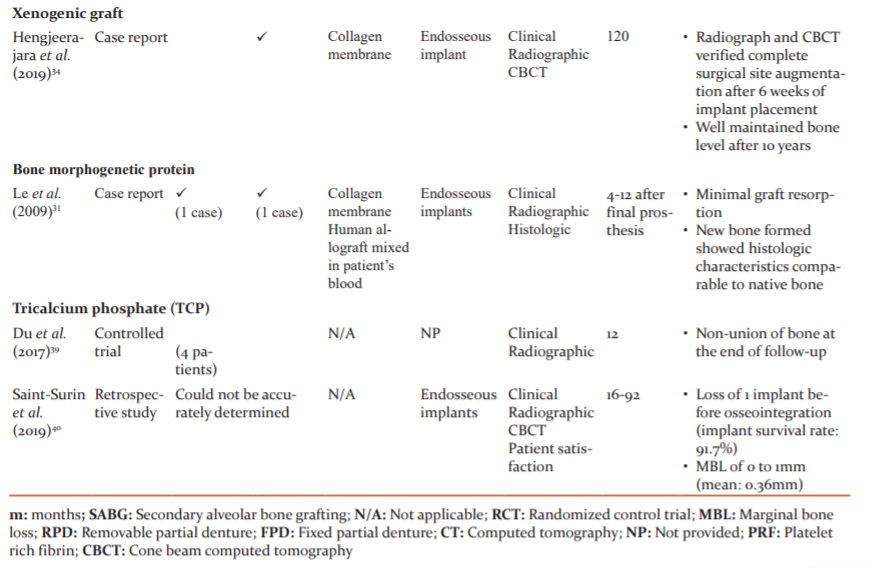 | | | | | | | | | |
|---|---|---|---|---|---|---|---|---|
| **Xenogenic graft** | | | | | | | | |
| Hengjeerajara *et al.* (2019)$^{34}$ | Case report | | ✓ | Collagen membrane | Endosseous implant | Clinical Radiographic CBCT | 120 | • Radiograph and CBCT verified complete surgical site augmentation after 6 weeks of implant placement • Well maintained bone level after 10 years |
| **Bone morphogenetic protein** | | | | | | | | |
| Le *et al.* (2009)$^{31}$ | Case report | ✓ (1 case) | ✓ (1 case) | Collagen membrane Human allograft mixed in patient's blood | Endosseous implants | Clinical Radiographic Histologic | 4-12 after final prosthesis | • Minimal graft resorption • New bone formed showed histologic characteristics comparable to native bone |
| **Tricalcium phosphate (TCP)** | | | | | | | | |
| Du *et al.* (2017)$^{39}$ | Controlled trial | (4 patients) | | N/A | NP | Clinical Radiographic | 12 | • Non-union of bone at the end of follow-up |
| Saint-Surin *et al.* (2019)$^{40}$ | Retrospective study | Could not be accurately determined | | N/A | Endosseous implants | Clinical Radiographic CBCT Patient satisfaction | 16-92 | • Loss of 1 implant before osseointegration (implant survival rate: 91.7%) • MBL of 0 to 1mm (mean: 0.36mm) |

**m:** months; **SABG:** Secondary alveolar bone grafting; **N/A:** Not applicable; **RCT:** Randomized control trial; **MBL:** Marginal bone loss; **RPD:** Removable partial denture; **FPD:** Fixed partial denture; **CT:** Computed tomography; **NP:** Not provided; **PRF:** Platelet rich fibrin; **CBCT:** Cone beam computed tomography